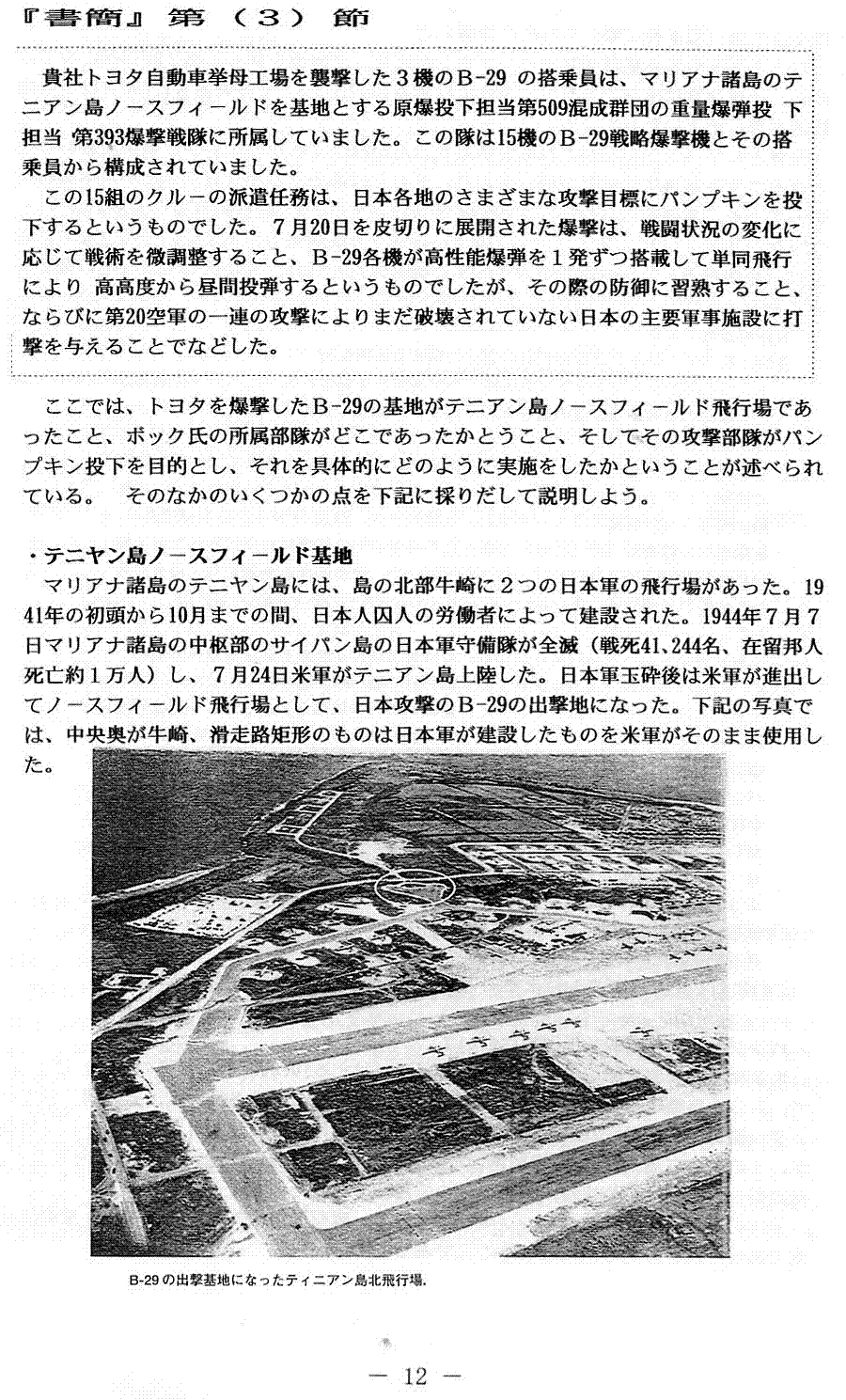 『書簡』第（3）節

貴社トヨタ自動車挙母工場を襲撃した３機のＢ-29 の搭乗員は、マリアナ諸島のテニアン島ノースフィールドを基地とする原爆投下担当第509混成群団の重量爆弾投 下担当 第393爆撃戦隊に所属していました。この隊は15機のＢ-29戦略爆撃機とその搭乗員から構成されていました。

この15組のクルーの派遣任務は、日本各地のさまざまな攻撃目標にパンプキンを投下するというものでした。７月20日を皮切りに展開された爆撃は、戦闘状況の変化に応じて戦術を微調整すること、Ｂ-29各機が高性能爆弾を１発ずつ搭載して単同飛行により 高高度から昼間投弾するというものでしたが、その際の防御に習熟すること、ならびに第20空軍の一連の攻撃によりまだ破壊されていない日本の主要軍事施設に打撃を与えることでなどした。

ここでは、トヨタを爆撃したＢ-29の基地がテニアン島ノースフィールド飛行場であったこと、ボック氏の所属部隊がどこであったかとうこと、そしてその攻撃部隊がパンプキン投下を目的とし、それを具体的にどのように実施をしたかということが述べられている。　そのなかのいくつかの点を下記に採りだして説明しよう。

・テニヤン島ノースフィールド基地
マリアナ諸島のテニヤン島には、島の北部牛崎に２つの日本軍の飛行場があった。1941年の初頭から10月までの間、日本人囚人の労働者によって建設された。1944年７月７日マリアナ諸島の中枢部のサイパン島の日本軍守備隊が全滅（戦死41,244名、在留邦人死亡約１万人）し、７月24日米軍がテニアン島上陸した。日本軍玉砕後は米軍が進出してノースフィールド飛行場として、日本攻撃のＢ-29の出撃地になった。下記の写真では、中央奥が牛崎、滑走路矩形のものは日本軍が建設したものを米軍がそのまま使用した。

B-29の出撃基地になったティニアン島北飛行場.

— 12 —